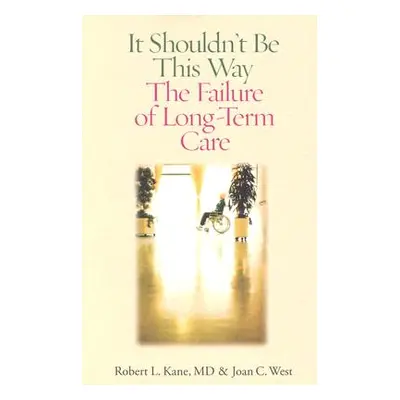 It Shouldn't Be This Way
The Failure of Long-Term Care

Robert L. Kane, MD & Joan C. West